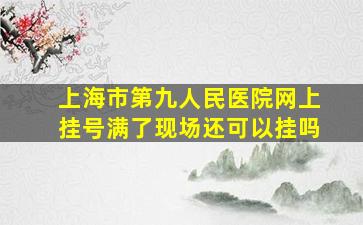 上海市第九人民医院网上挂号满了现场还可以挂吗